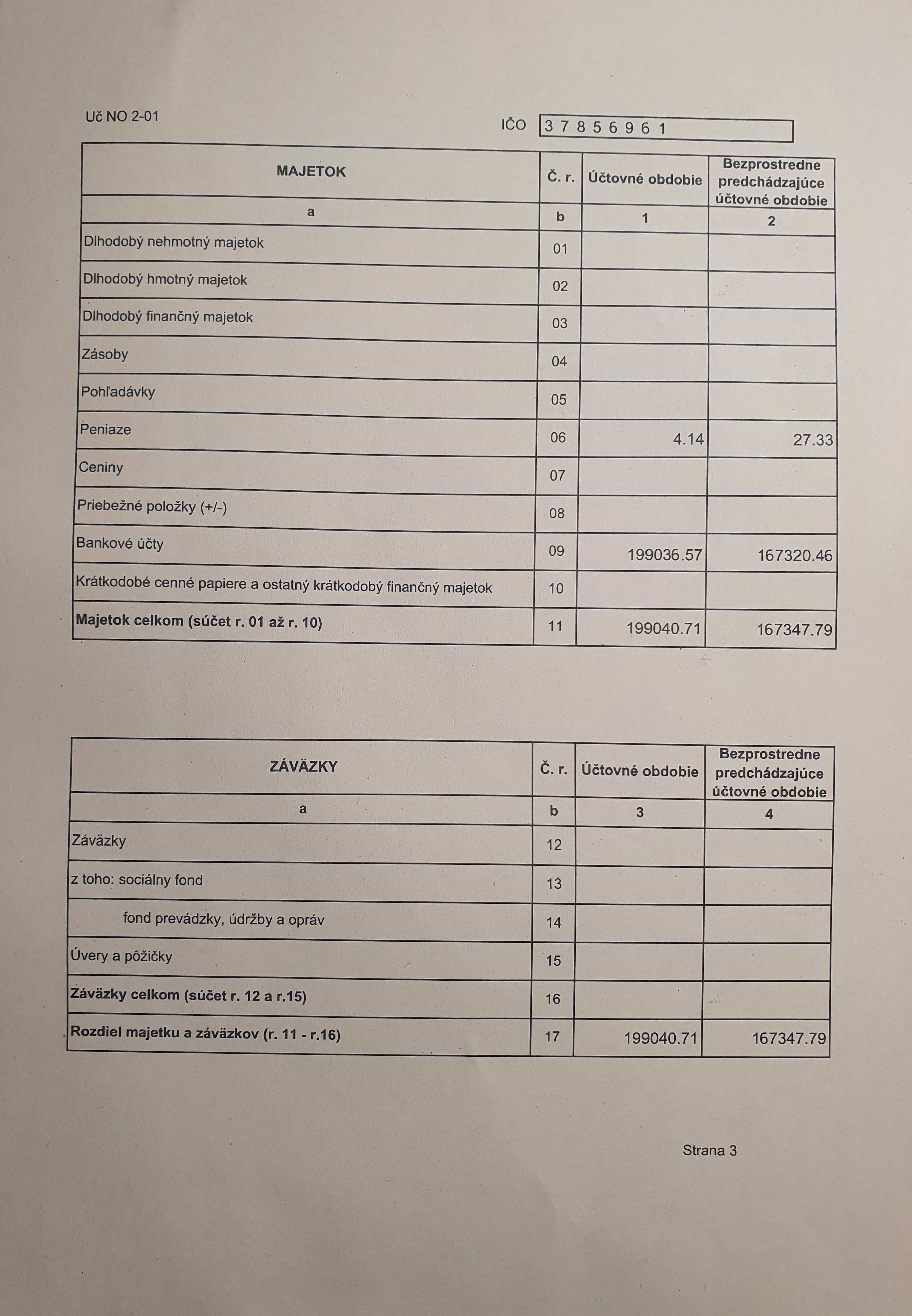 Uč NO 2-01

IČO 3 7 8 5 6 9 6 1

| MAJETOK | Č. r. | Účtovné obdobie | Bezprostredne predchádzajúce účtovné obdobie |
|---|---|---|---|
| a | b | 1 | 2 |
| Dlhodobý nehmotný majetok | 01 | | |
| Dlhodobý hmotný majetok | 02 | | |
| Dlhodobý finančný majetok | 03 | | |
| Zásoby | 04 | | |
| Pohľadávky | 05 | | |
| Peniaze | 06 | 4.14 | 27.33 |
| Ceniny | 07 | | |
| Priebežné položky (+/-) | 08 | | |
| Bankové účty | 09 | 199036.57 | 167320.46 |
| Krátkodobé cenné papiere a ostatný krátkodobý finančný majetok | 10 | | |
| Majetok celkom (súčet r. 01 až r. 10) | 11 | 199040.71 | 167347.79 |

| ZÁVÄZKY | Č. r. | Účtovné obdobie | Bezprostredne predchádzajúce účtovné obdobie |
|---|---|---|---|
| a | b | 3 | 4 |
| Záväzky | 12 | | |
| z toho: sociálny fond | 13 | | |
| fond prevádzky, údržby a opráv | 14 | | |
| Úvery a pôžičky | 15 | | |
| Záväzky celkom (súčet r. 12 a r.15) | 16 | | |
| Rozdiel majetku a záväzkov (r. 11 - r.16) | 17 | 199040.71 | 167347.79 |

Strana 3